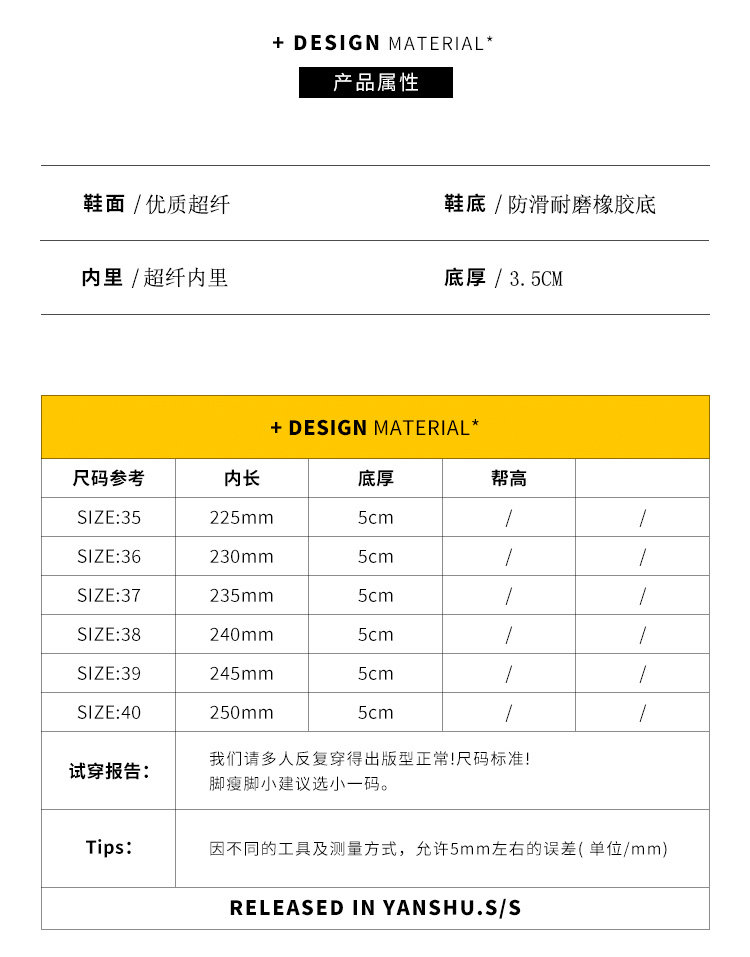 + DESIGN MATERIAL*

产品属性

鞋面 / 优质超纤

鞋底 / 防滑耐磨橡胶底

内里 / 超纤内里

底厚 / 3.5CM

+ DESIGN MATERIAL*

| 尺码参考 | 内长 | 底厚 | 帮高 | |
|---|---|---|---|---|
| SIZE:35 | 225mm | 5cm | / | / |
| SIZE:36 | 230mm | 5cm | / | / |
| SIZE:37 | 235mm | 5cm | / | / |
| SIZE:38 | 240mm | 5cm | / | / |
| SIZE:39 | 245mm | 5cm | / | / |
| SIZE:40 | 250mm | 5cm | / | / |
| 试穿报告: | 我们请多人反复穿得出版型正常!尺码标准! 脚瘦脚小建议选小一码。 | | | |
| Tips: | 因不同的工具及测量方式，允许5mm左右的误差( 单位/mm) | | | |

RELEASED IN YANSHU.S/S